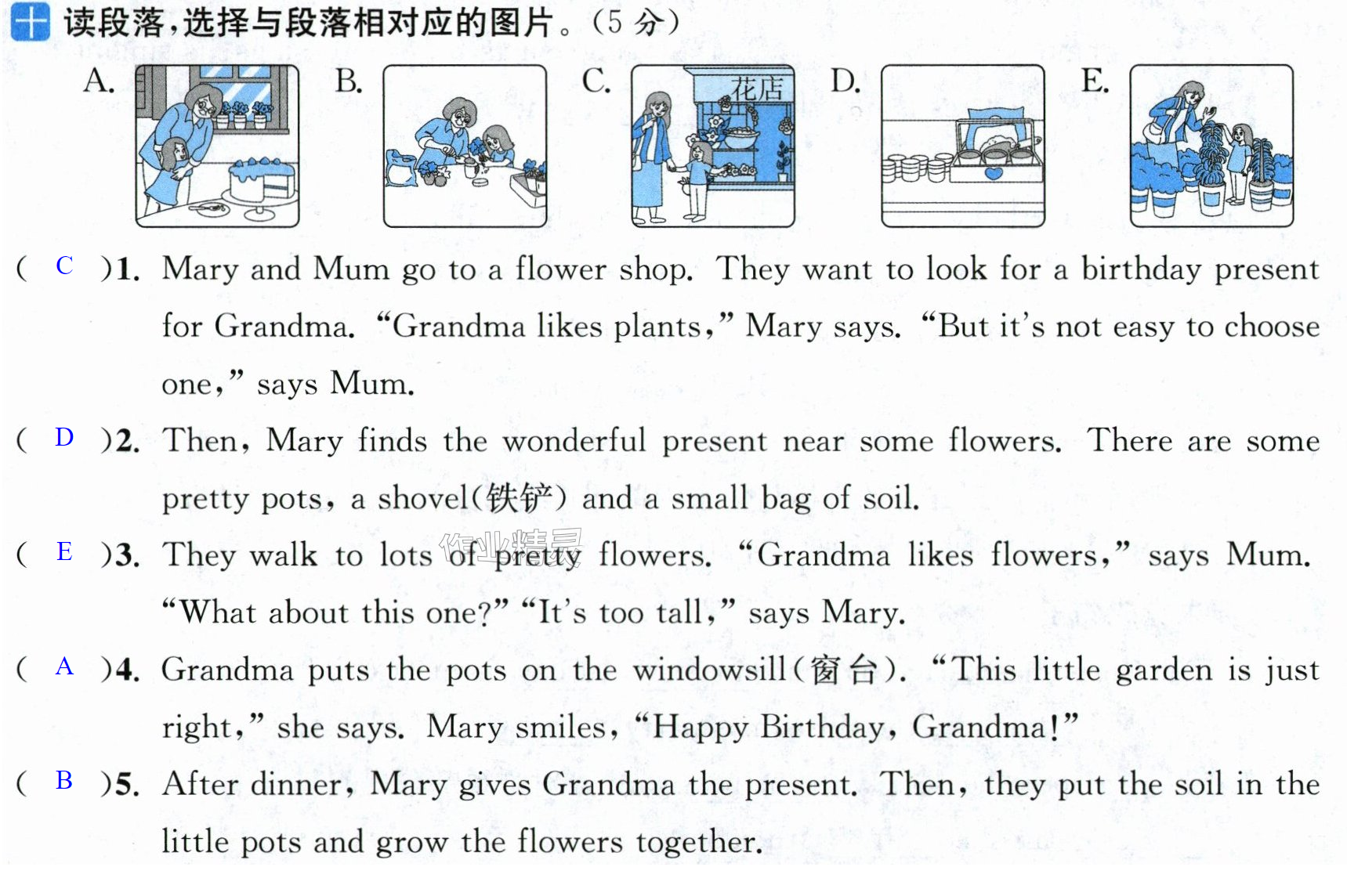 十 读段落,选择与段落相对应的图片。(5分)

A. B. C. 花店 D. E.

( C )1. Mary and Mum go to a flower shop. They want to look for a birthday present for Grandma. "Grandma likes plants," Mary says. "But it's not easy to choose one," says Mum.

( D )2. Then, Mary finds the wonderful present near some flowers. There are some pretty pots, a shovel(铁铲) and a small bag of soil.

( E )3. They walk to lots of pretty flowers. "Grandma likes flowers," says Mum. "What about this one?" "It's too tall," says Mary.

( A )4. Grandma puts the pots on the windowsill(窗台). "This little garden is just right," she says. Mary smiles, "Happy Birthday, Grandma!"

( B )5. After dinner, Mary gives Grandma the present. Then, they put the soil in the little pots and grow the flowers together.

作业精灵